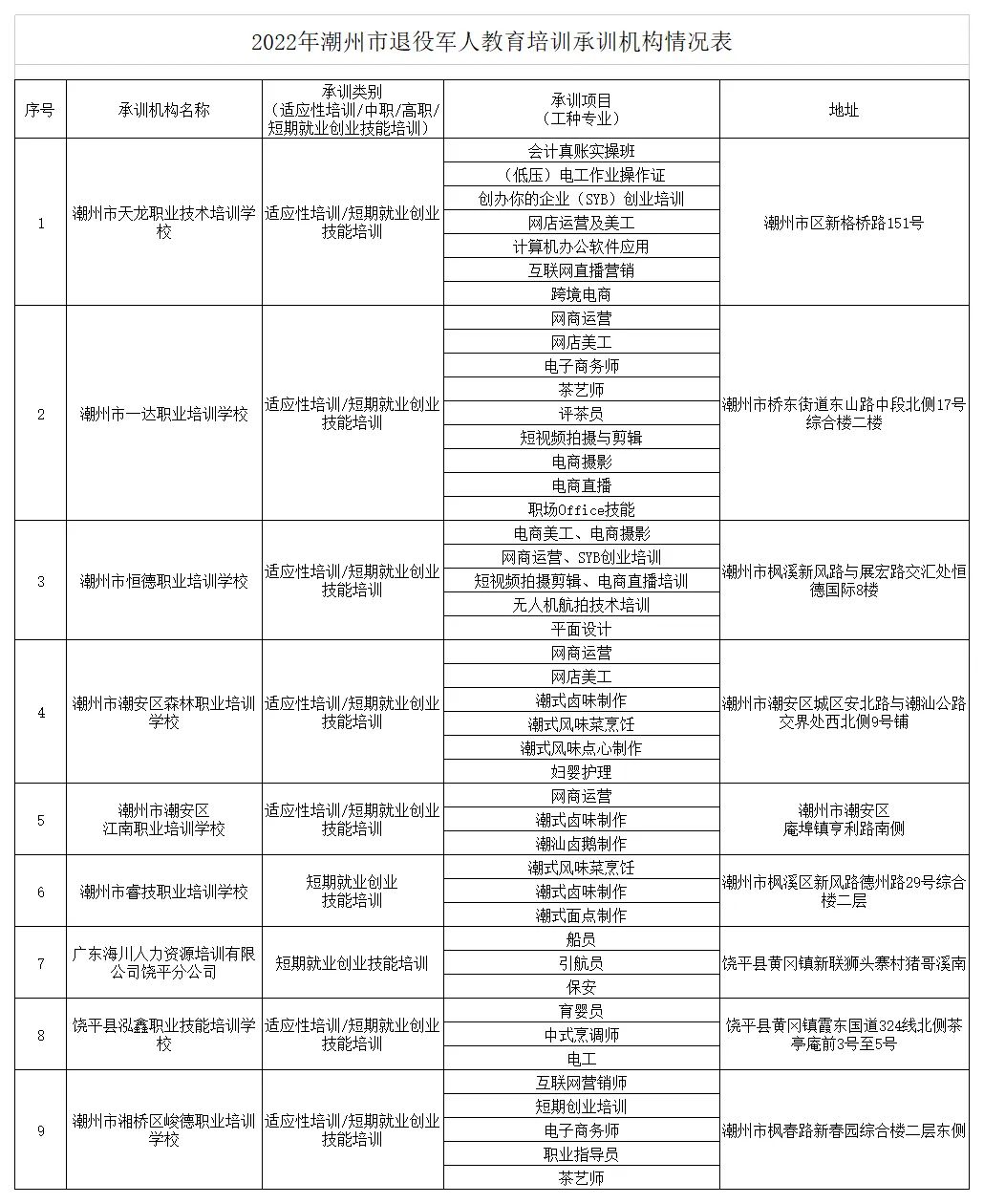 2022年潮州市退役军人教育培训承训机构情况表

| 序号 | 承训机构名称 | 承训类别（适应性培训/中职/高职/短期就业创业技能培训） | 承训项目（工种专业） | 地址 |
|---|---|---|---|---|
| 1 | 潮州市天龙职业技术培训学校 | 适应性培训/短期就业创业技能培训 | 会计真账实操班 | 潮州市区新格桥路151号 |
| | | | （低压）电工作业操作证 | |
| | | | 创办你的企业（SYB）创业培训 | |
| | | | 网店运营及美工 | |
| | | | 计算机办公软件应用 | |
| | | | 互联网直播营销 | |
| | | | 跨境电商 | |
| 2 | 潮州市一达职业培训学校 | 适应性培训/短期就业创业技能培训 | 网商运营 | 潮州市桥东街道东山路中段北侧17号综合楼二楼 |
| | | | 网店美工 | |
| | | | 电子商务师 | |
| | | | 茶艺师 | |
| | | | 评茶员 | |
| | | | 短视频拍摄与剪辑 | |
| | | | 电商摄影 | |
| | | | 电商直播 | |
| | | | 职场Office技能 | |
| 3 | 潮州市恒德职业培训学校 | 适应性培训/短期就业创业技能培训 | 电商美工、电商摄影 | 潮州市枫溪新风路与展宏路交汇处恒德国际8楼 |
| | | | 网商运营、SYB创业培训 | |
| | | | 短视频拍摄剪辑、电商直播培训 | |
| | | | 无人机航拍技术培训 | |
| | | | 平面设计 | |
| 4 | 潮州市潮安区森林职业培训学校 | 适应性培训/短期就业创业技能培训 | 网商运营 | 潮州市潮安区城区安北路与潮汕公路交界处西北侧9号铺 |
| | | | 网店美工 | |
| | | | 潮式卤味制作 | |
| | | | 潮式风味菜烹饪 | |
| | | | 潮式风味点心制作 | |
| | | | 妇婴护理 | |
| 5 | 潮州市潮安区江南职业培训学校 | 适应性培训/短期就业创业技能培训 | 网商运营 | 潮州市潮安区庵埠镇亨利路南侧 |
| | | | 潮式卤味制作 | |
| | | | 潮汕卤鹅制作 | |
| 6 | 潮州市睿技职业培训学校 | 短期就业创业技能培训 | 潮式风味菜烹饪 | 潮州市枫溪区新风路德州路29号综合楼二层 |
| | | | 潮式卤味制作 | |
| | | | 潮式面点制作 | |
| 7 | 广东海川人力资源培训有限公司饶平分公司 | 短期就业创业技能培训 | 船员 | 饶平县黄冈镇新联狮头寨村猪哥溪南 |
| | | | 引航员 | |
| | | | 保安 | |
| 8 | 饶平县泓鑫职业技能培训学校 | 适应性培训/短期就业创业技能培训 | 育婴员 | 饶平县黄冈镇霞东国道324线北侧茶亭庵前3号至5号 |
| | | | 中式烹调师 | |
| | | | 电工 | |
| 9 | 潮州市湘桥区峻德职业培训学校 | 适应性培训/短期就业创业技能培训 | 互联网营销师 | 潮州市枫春路新春园综合楼二层东侧 |
| | | | 短期创业培训 | |
| | | | 电子商务师 | |
| | | | 职业指导员 | |
| | | | 茶艺师 | |